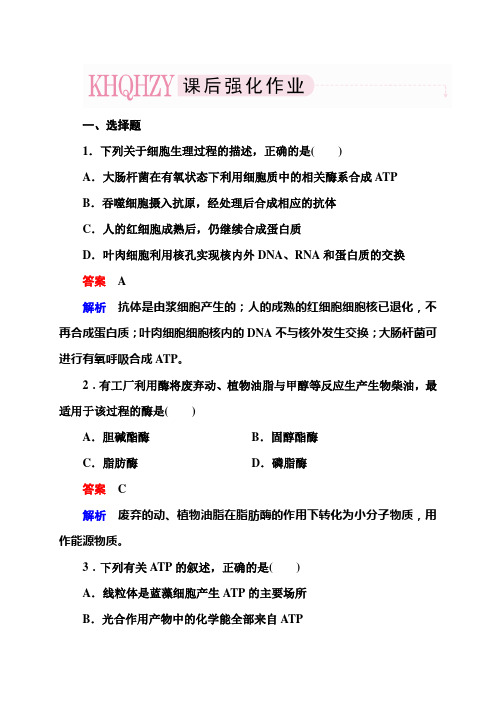 KHQHZY 课后强化作业

一、选择题

1．下列关于细胞生理过程的描述，正确的是(　　)

A．大肠杆菌在有氧状态下利用细胞质中的相关酶系合成 ATP

B．吞噬细胞摄入抗原，经处理后合成相应的抗体

C．人的红细胞成熟后，仍继续合成蛋白质

D．叶肉细胞利用核孔实现核内外 DNA、RNA 和蛋白质的交换

答案　A

解析　抗体是由浆细胞产生的；人的成熟的红细胞细胞核已退化，不再合成蛋白质；叶肉细胞细胞核内的 DNA 不与核外发生交换；大肠杆菌可进行有氧呼吸合成 ATP。

2．有工厂利用酶将废弃动、植物油脂与甲醇等反应生产生物柴油，最适用于该过程的酶是(　　)

A．胆碱酯酶

B．固醇酯酶

C．脂肪酶

D．磷脂酶

答案　C

解析　废弃的动、植物油脂在脂肪酶的作用下转化为小分子物质，用作能源物质。

3．下列有关 ATP 的叙述，正确的是(　　)

A．线粒体是蓝藻细胞产生 ATP 的主要场所

B．光合作用产物中的化学能全部来自 ATP